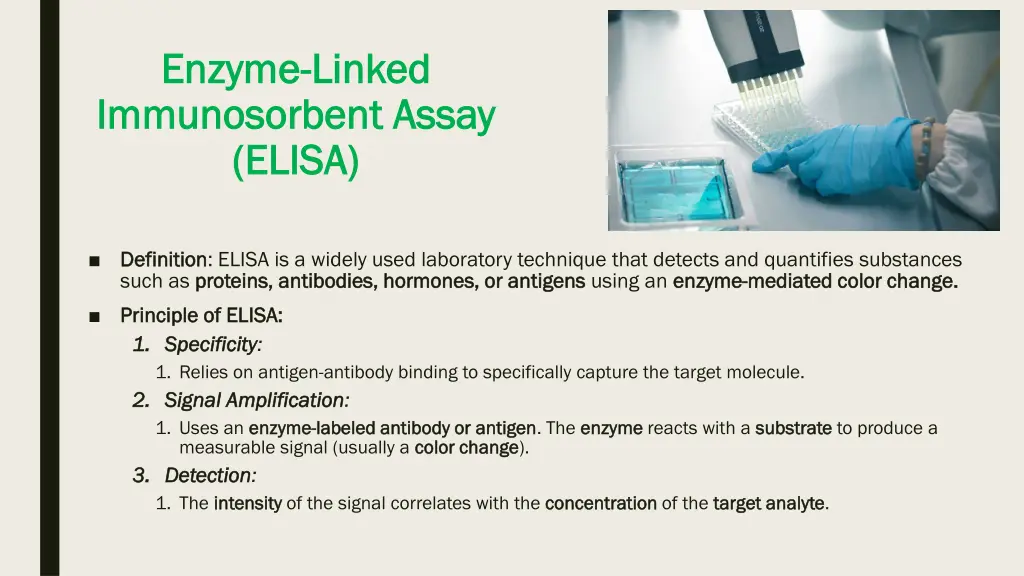 Enzyme-Linked Immunosorbent Assay (ELISA)

■ Definition: ELISA is a widely used laboratory technique that detects and quantifies substances such as proteins, antibodies, hormones, or antigens using an enzyme-mediated color change.

■ Principle of ELISA:

1. Specificity:

1. Relies on antigen-antibody binding to specifically capture the target molecule.

2. Signal Amplification:

1. Uses an enzyme-labeled antibody or antigen. The enzyme reacts with a substrate to produce a measurable signal (usually a color change).

3. Detection:

1. The intensity of the signal correlates with the concentration of the target analyte.